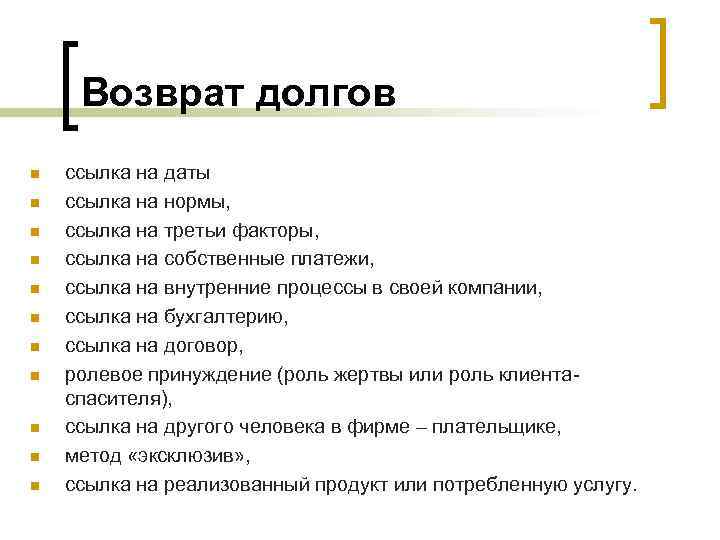 Возврат долгов

- ссылка на даты
- ссылка на нормы,
- ссылка на третьи факторы,
- ссылка на собственные платежи,
- ссылка на внутренние процессы в своей компании,
- ссылка на бухгалтерию,
- ссылка на договор,
- ролевое принуждение (роль жертвы или роль клиента-спасителя),
- ссылка на другого человека в фирме – плательщике,
- метод «эксклюзив»,
- ссылка на реализованный продукт или потребленную услугу.